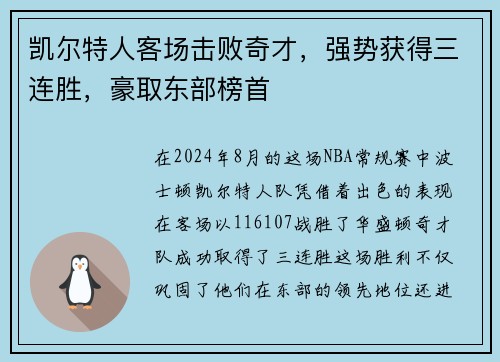 凯尔特人客场击败奇才，强势获得三连胜，豪取东部榜首

在2024年8月的这场NBA常规赛中波士顿凯尔特人队凭借着出色的表现在客场以116107战胜了华盛顿奇才队成功取得了三连胜这场胜利不仅巩固了他们在东部的领先地位还进